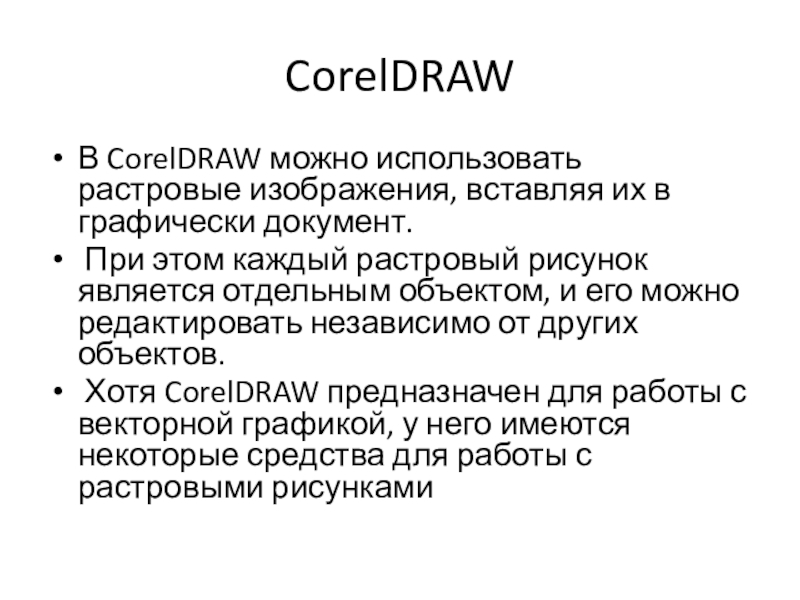 CorelDRAW

• В CorelDRAW можно использовать растровые изображения, вставляя их в графически документ.
• При этом каждый растровый рисунок является отдельным объектом, и его можно редактировать независимо от других объектов.
• Хотя CorelDRAW предназначен для работы с векторной графикой, у него имеются некоторые средства для работы с растровыми рисунками